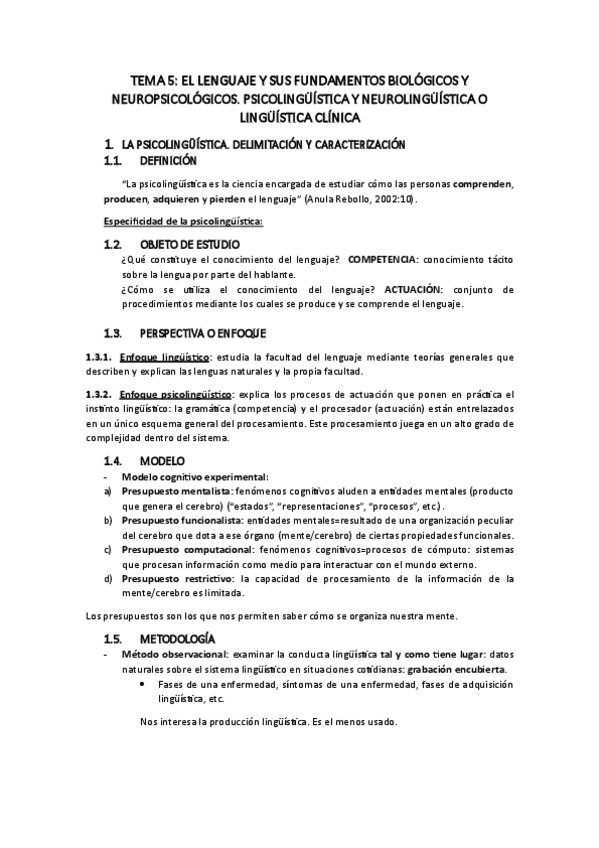 TEMA 5: EL LENGUAJE Y SUS FUNDAMENTOS BIOLÓGICOS Y NEUROPSICOLÓGICOS. PSICOLINGÜÍSTICA Y NEUROLINGÜÍSTICA O LINGÜÍSTICA CLÍNICA

1. LA PSICOLINGÜÍSTICA. DELIMITACIÓN Y CARACTERIZACIÓN

1.1. DEFINICIÓN

"La psicolingüística es la ciencia encargada de estudiar cómo las personas comprenden, producen, adquieren y pierden el lenguaje" (Anula Rebollo, 2002:10).

Especificidad de la psicolingüística:

1.2. OBJETO DE ESTUDIO

¿Qué constituye el conocimiento del lenguaje? COMPETENCIA: conocimiento tácito sobre la lengua por parte del hablante.

¿Cómo se utiliza el conocimiento del lenguaje? ACTUACIÓN: conjunto de procedimientos mediante los cuales se produce y se comprende el lenguaje.

1.3. PERSPECTIVA O ENFOQUE

1.3.1. Enfoque lingüístico: estudia la facultad del lenguaje mediante teorías generales que describen y explican las lenguas naturales y la propia facultad.

1.3.2. Enfoque psicolingüístico: explica los procesos de actuación que ponen en práctica el instinto lingüístico: la gramática (competencia) y el procesador (actuación) están entrelazados en un único esquema general del procesamiento. Este procesamiento juega en un alto grado de complejidad dentro del sistema.

1.4. MODELO

- Modelo cognitivo experimental:
a) Presupuesto mentalista: fenómenos cognitivos aluden a entidades mentales (producto que genera el cerebro) ("estados", "representaciones", "procesos", etc.).
b) Presupuesto funcionalista: entidades mentales=resultado de una organización peculiar del cerebro que dota a ese órgano (mente/cerebro) de ciertas propiedades funcionales.
c) Presupuesto computacional: fenómenos cognitivos=procesos de cómputo: sistemas que procesan información como medio para interactuar con el mundo externo.
d) Presupuesto restrictivo: la capacidad de procesamiento de la información de la mente/cerebro es limitada.

Los presupuestos son los que nos permiten saber cómo se organiza nuestra mente.

1.5. METODOLOGÍA

- Método observacional: examinar la conducta lingüística tal y como tiene lugar: datos naturales sobre el sistema lingüístico en situaciones cotidianas: grabación encubierta.
  • Fases de una enfermedad, síntomas de una enfermedad, fases de adquisición lingüística, etc.

Nos interesa la producción lingüística. Es el menos usado.